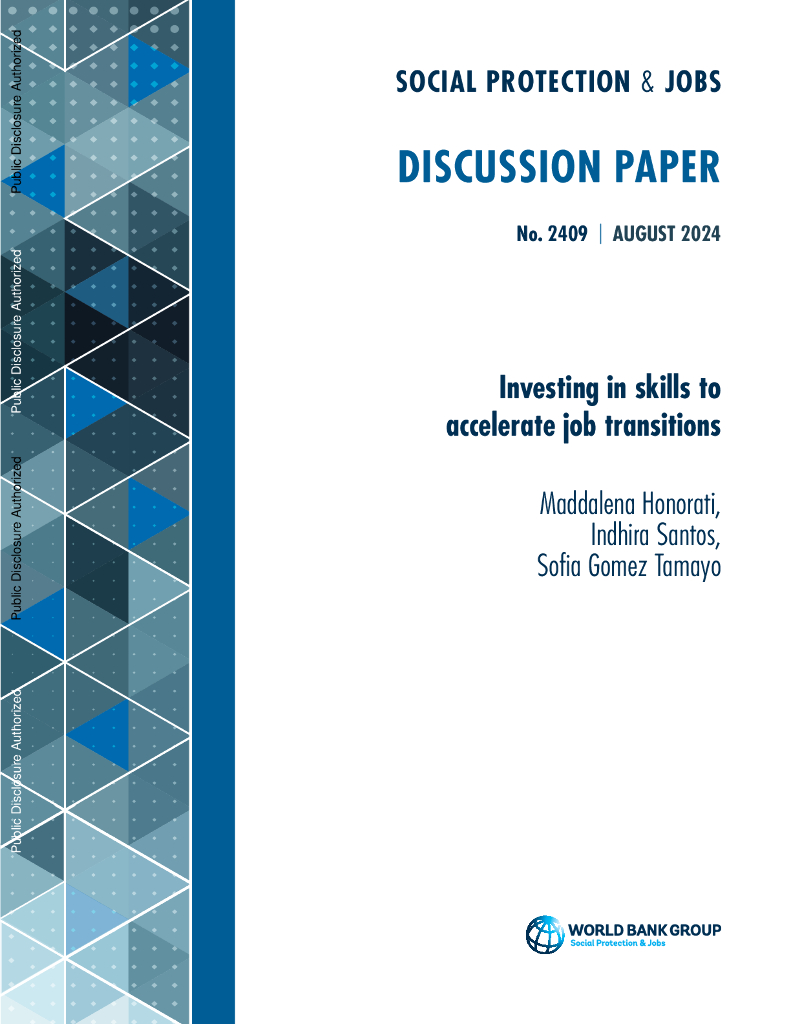 SOCIAL PROTECTION & JOBS

DISCUSSION PAPER

No. 2409 | AUGUST 2024

Investing in skills to accelerate job transitions

Maddalena Honorati,
Indhira Santos,
Sofia Gomez Tamayo

WORLD BANK GROUP
Social Protection & Jobs

Public Disclosure Authorized